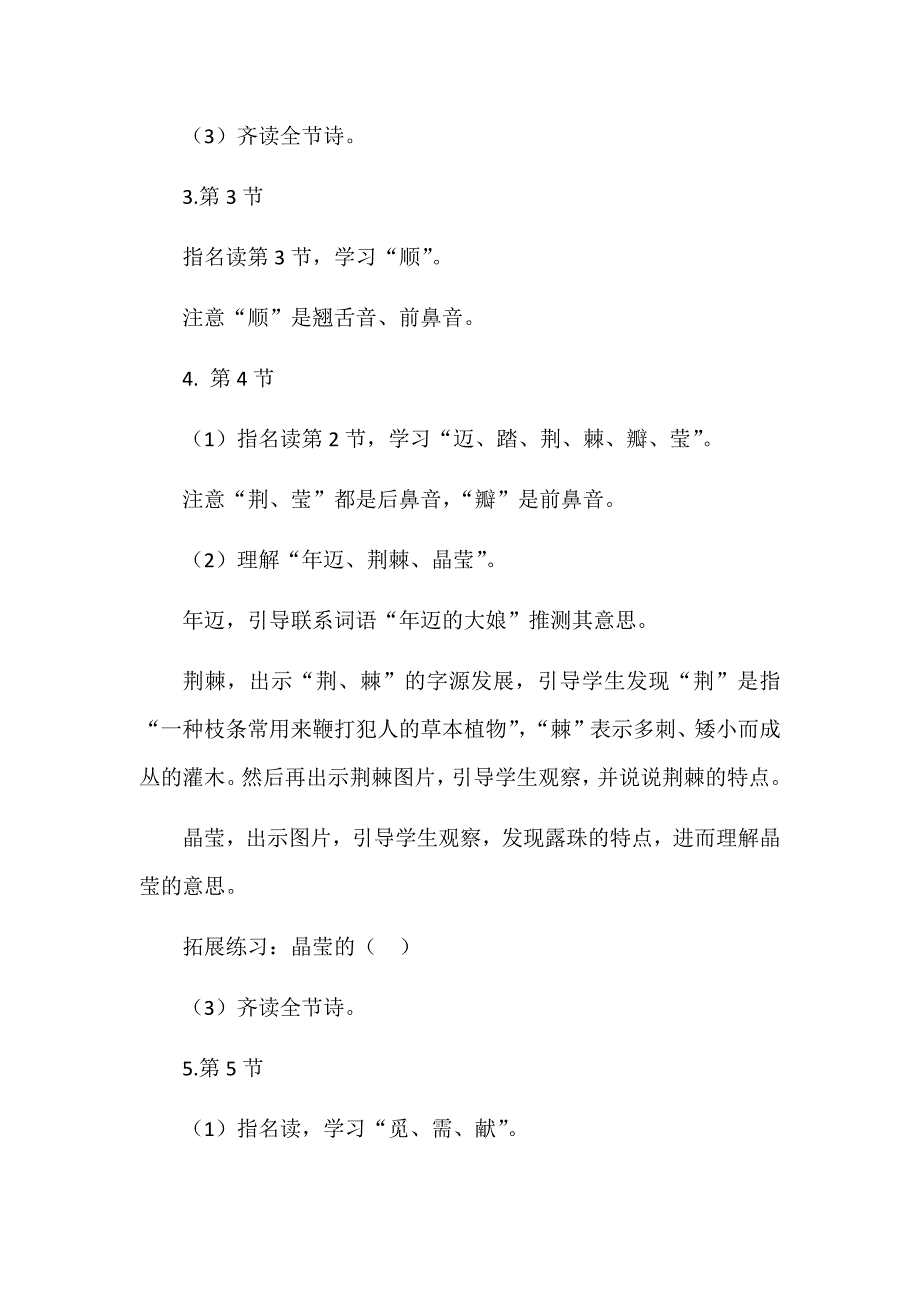 （3）齐读全节诗。

3.第 3 节

指名读第 3 节，学习“顺”。

注意“顺”是翘舌音、前鼻音。

4. 第 4 节

（1）指名读第 2 节，学习“迈、踏、荆、棘、瓣、莹”。

注意“荆、莹”都是后鼻音，“瓣”是前鼻音。

（2）理解“年迈、荆棘、晶莹”。

年迈，引导联系词语“年迈的大娘”推测其意思。

荆棘，出示“荆、棘”的字源发展，引导学生发现“荆”是指“一种枝条常用来鞭打犯人的草本植物”，“棘”表示多刺、矮小而成丛的灌木。然后再出示荆棘图片，引导学生观察，并说说荆棘的特点。

晶莹，出示图片，引导学生观察，发现露珠的特点，进而理解晶莹的意思。

拓展练习：晶莹的（ ）

（3）齐读全节诗。

5.第 5 节

（1）指名读，学习“觅、需、献”。